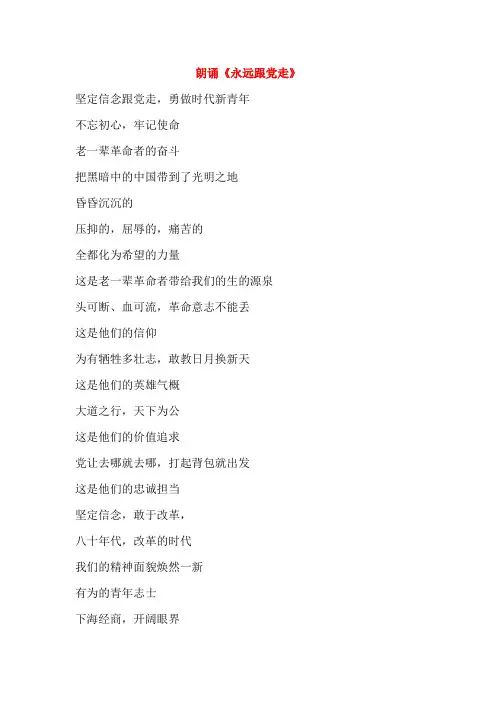 朗诵《永远跟党走》

坚定信念跟党走，勇做时代新青年

不忘初心，牢记使命

老一辈革命者的奋斗

把黑暗中的中国带到了光明之地

昏昏沉沉的

压抑的，屈辱的，痛苦的

全都化为希望的力量

这是老一辈革命者带给我们的生的源泉

头可断、血可流，革命意志不能丢

这是他们的信仰

为有牺牲多壮志，敢教日月换新天

这是他们的英雄气概

大道之行，天下为公

这是他们的价值追求

党让去哪就去哪，打起背包就出发

这是他们的忠诚担当

坚定信念，敢于改革，

八十年代，改革的时代

我们的精神面貌焕然一新

有为的青年志士

下海经商，开阔眼界